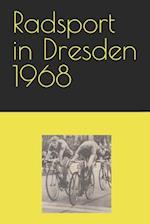 Radsport in Dresden 1968